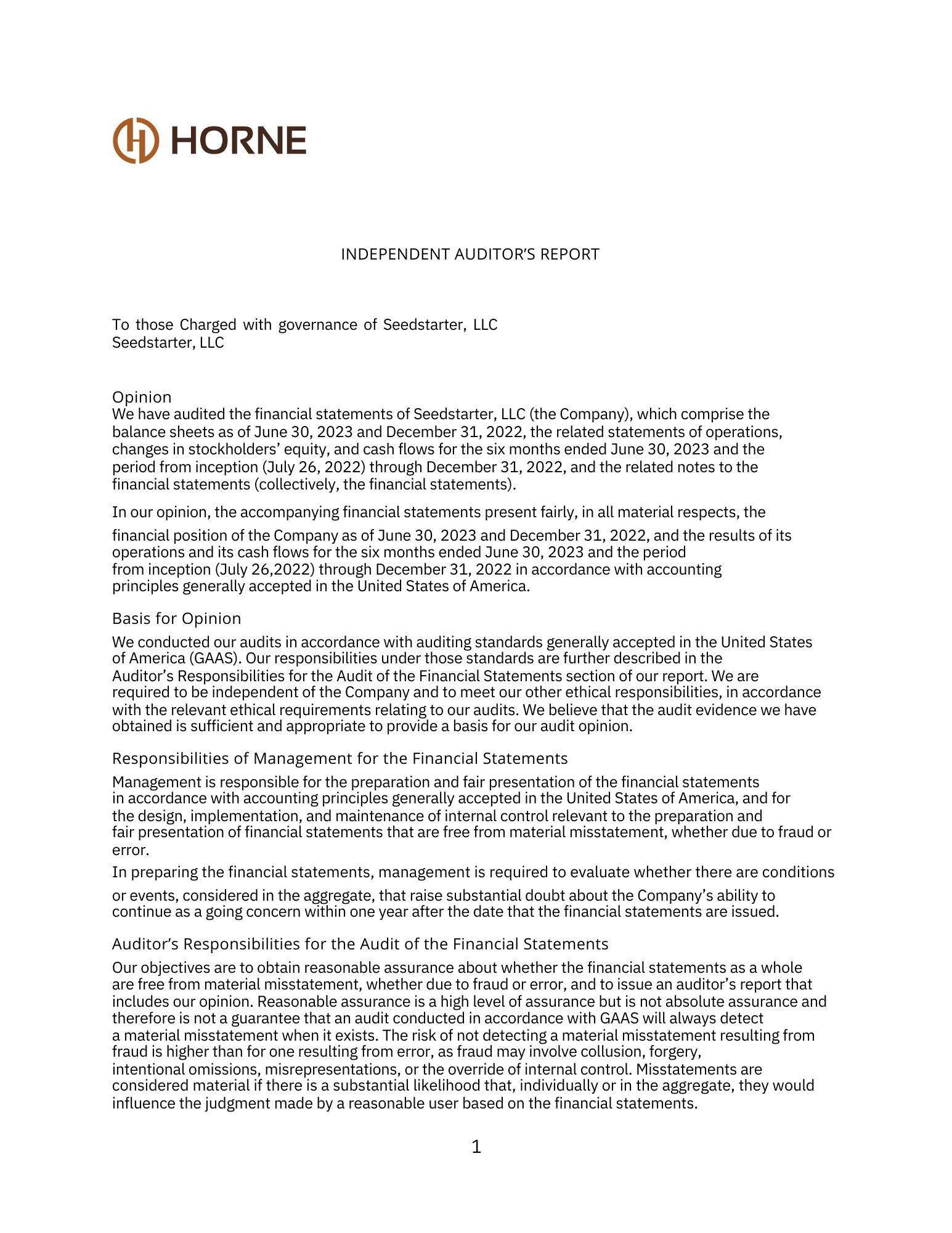 HORNE

INDEPENDENT AUDITOR'S REPORT

To those Charged with governance of Seedstarter, LLC
Seedstarter, LLC

Opinion
We have audited the financial statements of Seedstarter, LLC (the Company), which comprise the balance sheets as of June 30, 2023 and December 31, 2022, the related statements of operations, changes in stockholders' equity, and cash flows for the six months ended June 30, 2023 and the period from inception (July 26, 2022) through December 31, 2022, and the related notes to the financial statements (collectively, the financial statements).

In our opinion, the accompanying financial statements present fairly, in all material respects, the financial position of the Company as of June 30, 2023 and December 31, 2022, and the results of its operations and its cash flows for the six months ended June 30, 2023 and the period from inception (July 26,2022) through December 31, 2022 in accordance with accounting principles generally accepted in the United States of America.

Basis for Opinion
We conducted our audits in accordance with auditing standards generally accepted in the United States of America (GAAS). Our responsibilities under those standards are further described in the Auditor's Responsibilities for the Audit of the Financial Statements section of our report. We are required to be independent of the Company and to meet our other ethical responsibilities, in accordance with the relevant ethical requirements relating to our audits. We believe that the audit evidence we have obtained is sufficient and appropriate to provide a basis for our audit opinion.

Responsibilities of Management for the Financial Statements
Management is responsible for the preparation and fair presentation of the financial statements in accordance with accounting principles generally accepted in the United States of America, and for the design, implementation, and maintenance of internal control relevant to the preparation and fair presentation of financial statements that are free from material misstatement, whether due to fraud or error.

In preparing the financial statements, management is required to evaluate whether there are conditions or events, considered in the aggregate, that raise substantial doubt about the Company's ability to continue as a going concern within one year after the date that the financial statements are issued.

Auditor's Responsibilities for the Audit of the Financial Statements
Our objectives are to obtain reasonable assurance about whether the financial statements as a whole are free from material misstatement, whether due to fraud or error, and to issue an auditor's report that includes our opinion. Reasonable assurance is a high level of assurance but is not absolute assurance and therefore is not a guarantee that an audit conducted in accordance with GAAS will always detect a material misstatement when it exists. The risk of not detecting a material misstatement resulting from fraud is higher than for one resulting from error, as fraud may involve collusion, forgery, intentional omissions, misrepresentations, or the override of internal control. Misstatements are considered material if there is a substantial likelihood that, individually or in the aggregate, they would influence the judgment made by a reasonable user based on the financial statements.

1